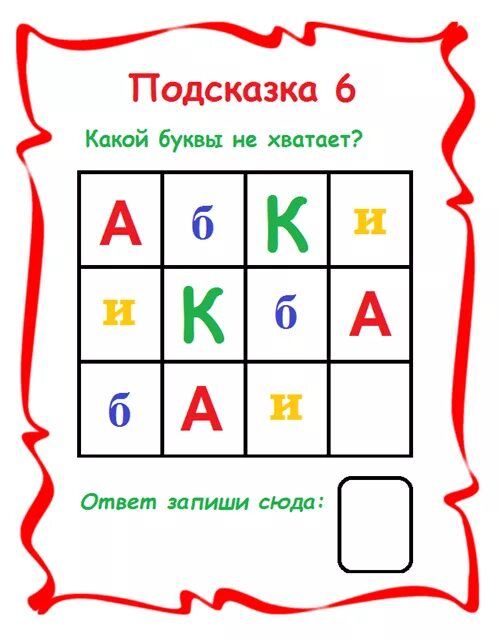 Подсказка 6

Какой буквы не хватает?

| А | б | К | и |
|---|---|---|---|
| и | К | б | А |
| б | А | и |  |

Ответ запиши сюда: